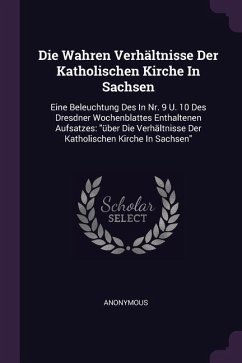 Die Wahren Verhältnisse Der Katholischen Kirche In Sachsen

Eine Beleuchtung Des In Nr. 9 U. 10 Des Dresdner Wochenblattes Enthaltenen Aufsatzes: "über Die Verhältnisse Der Katholischen Kirche In Sachsen"

Scholar SELECT

ANONYMOUS